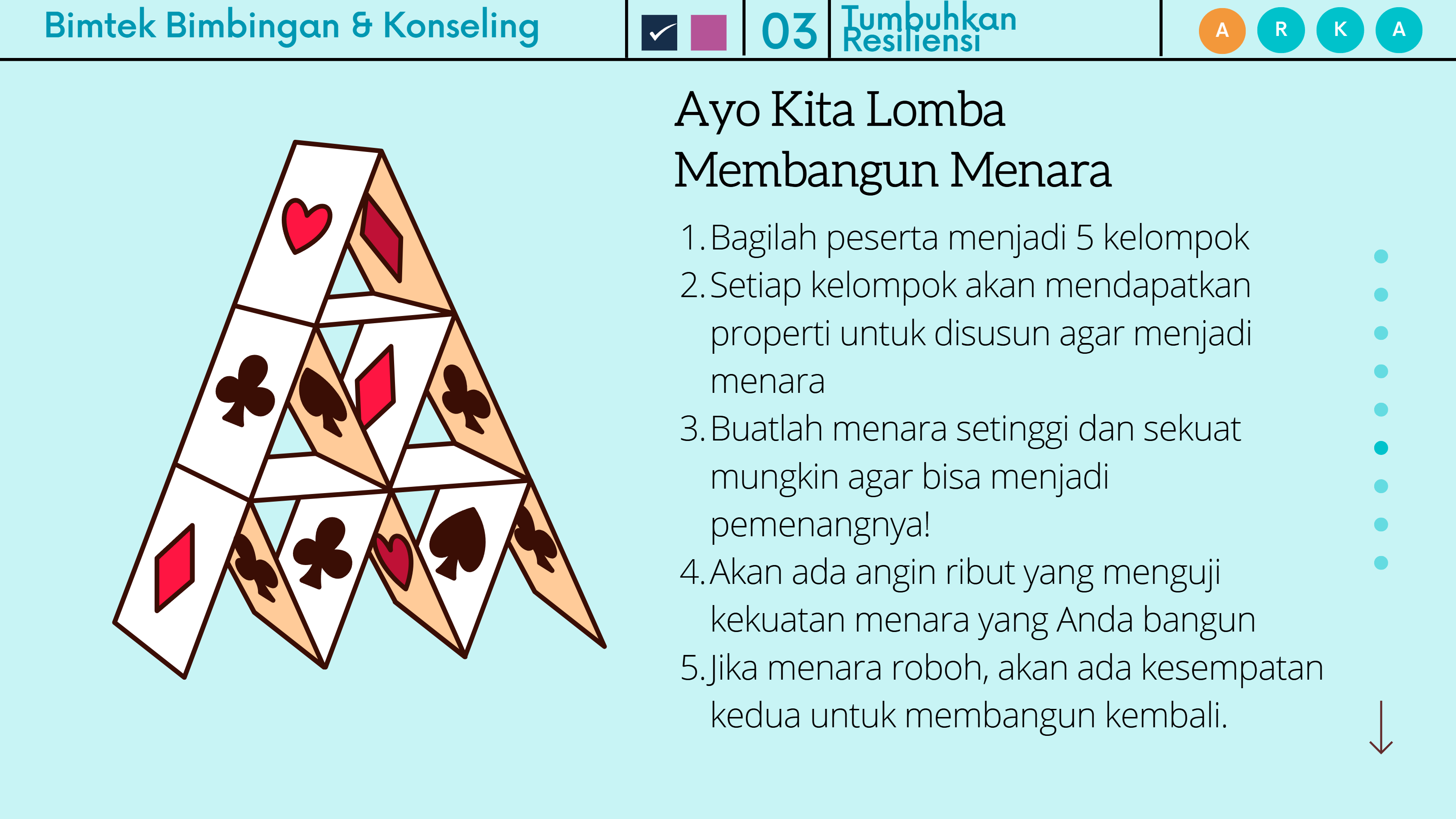 Bimtek Bimbingan & Konseling

03

Tumbuhkan Resiliensi

A R K A

Ayo Kita Lomba Membangun Menara

1. Bagilah peserta menjadi 5 kelompok
2. Setiap kelompok akan mendapatkan properti untuk disusun agar menjadi menara
3. Buatlah menara setinggi dan sekuat mungkin agar bisa menjadi pemenangnya!
4. Akan ada angin ribut yang menguji kekuatan menara yang Anda bangun
5. Jika menara roboh, akan ada kesempatan kedua untuk membangun kembali.